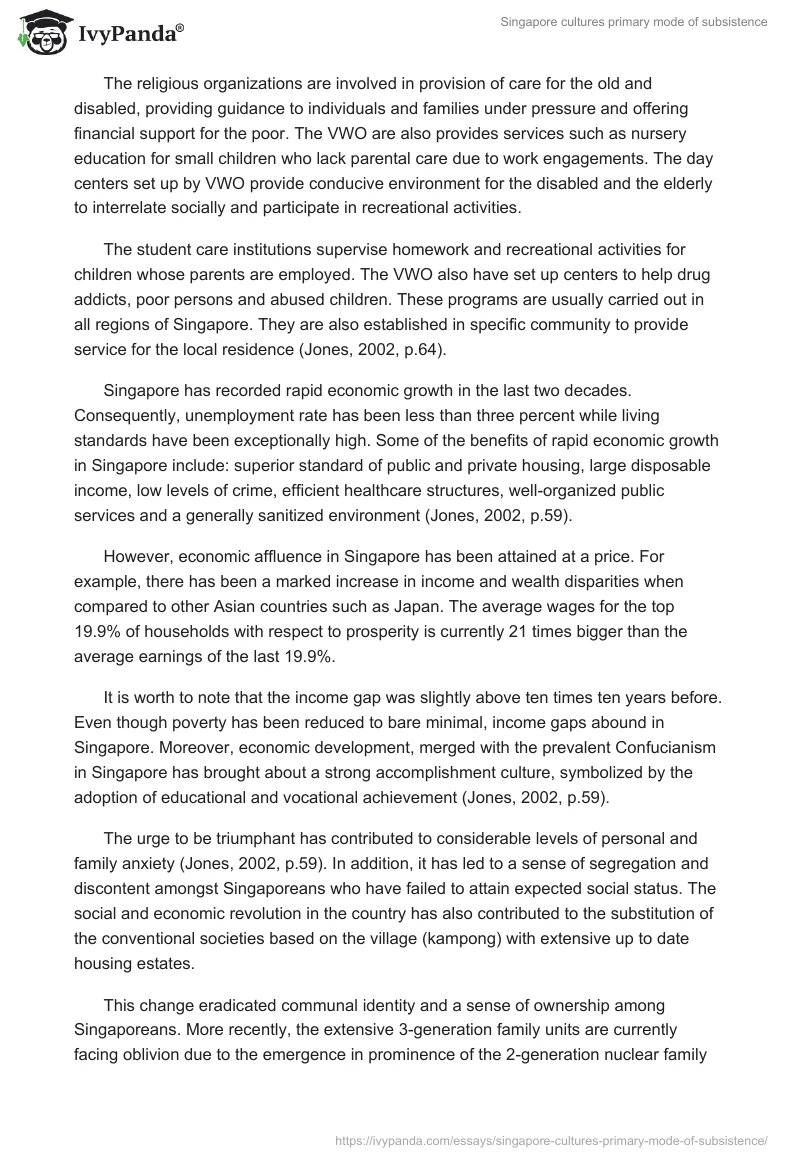 IvyPanda®

Singapore cultures primary mode of subsistence

The religious organizations are involved in provision of care for the old and disabled, providing guidance to individuals and families under pressure and offering financial support for the poor. The VWO are also provides services such as nursery education for small children who lack parental care due to work engagements. The day centers set up by VWO provide conducive environment for the disabled and the elderly to interrelate socially and participate in recreational activities.

The student care institutions supervise homework and recreational activities for children whose parents are employed. The VWO also have set up centers to help drug addicts, poor persons and abused children. These programs are usually carried out in all regions of Singapore. They are also established in specific community to provide service for the local residence (Jones, 2002, p.64).

Singapore has recorded rapid economic growth in the last two decades. Consequently, unemployment rate has been less than three percent while living standards have been exceptionally high. Some of the benefits of rapid economic growth in Singapore include: superior standard of public and private housing, large disposable income, low levels of crime, efficient healthcare structures, well-organized public services and a generally sanitized environment (Jones, 2002, p.59).

However, economic affluence in Singapore has been attained at a price. For example, there has been a marked increase in income and wealth disparities when compared to other Asian countries such as Japan. The average wages for the top 19.9% of households with respect to prosperity is currently 21 times bigger than the average earnings of the last 19.9%.

It is worth to note that the income gap was slightly above ten times ten years before. Even though poverty has been reduced to bare minimal, income gaps abound in Singapore. Moreover, economic development, merged with the prevalent Confucianism in Singapore has brought about a strong accomplishment culture, symbolized by the adoption of educational and vocational achievement (Jones, 2002, p.59).

The urge to be triumphant has contributed to considerable levels of personal and family anxiety (Jones, 2002, p.59). In addition, it has led to a sense of segregation and discontent amongst Singaporeans who have failed to attain expected social status. The social and economic revolution in the country has also contributed to the substitution of the conventional societies based on the village (kampong) with extensive up to date housing estates.

This change eradicated communal identity and a sense of ownership among Singaporeans. More recently, the extensive 3-generation family units are currently facing oblivion due to the emergence in prominence of the 2-generation nuclear family

https://ivypanda.com/essays/singapore-cultures-primary-mode-of-subsistence/